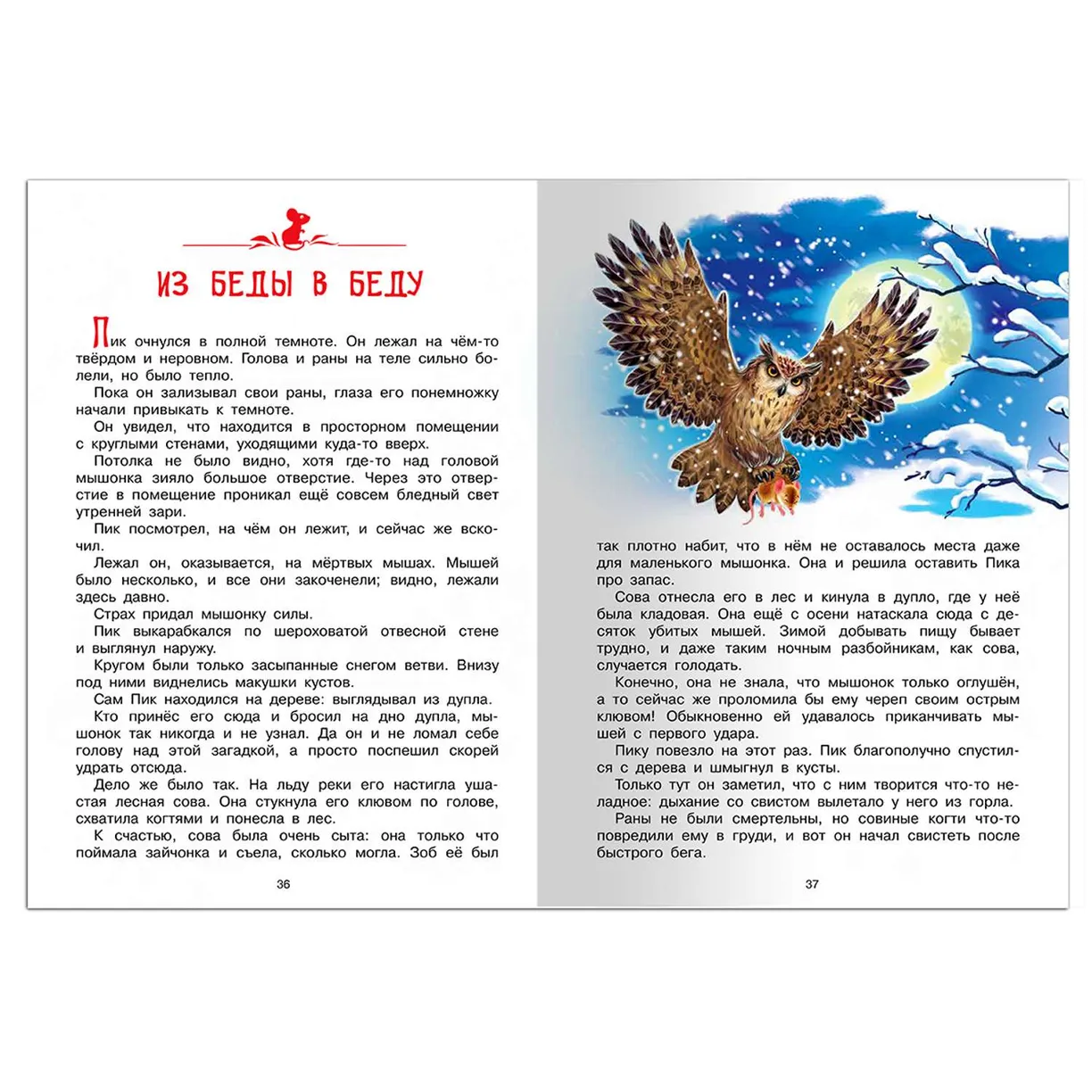 ИЗ БЕДЫ В БЕДУ

Пик очнулся в полной темноте. Он лежал на чём-то твёрдом и неровном. Голова и раны на теле сильно болели, но было тепло.

Пока он зализывал свои раны, глаза его понемножку начали привыкать к темноте.

Он увидел, что находится в просторном помещении с круглыми стенами, уходящими куда-то вверх.

Потолка не было видно, хотя где-то над головой мышонка зияло большое отверстие. Через это отверстие в помещение проникал ещё совсем бледный свет утренней зари.

Пик посмотрел, на чём он лежит, и сейчас же вскочил.

Лежал он, оказывается, на мёртвых мышах. Мышей было несколько, и все они закоченели; видно, лежали здесь давно.

Страх придал мышонку силы.

Пик выкарабкался по шероховатой отвесной стене и выглянул наружу.

Кругом были только засыпанные снегом ветви. Внизу под ними виднелись макушки кустов.

Сам Пик находился на дереве: выглядывал из дупла.

Кто принёс его сюда и бросил на дно дупла, мышонок так никогда и не узнал. Да он и не ломал себе голову над этой загадкой, а просто поспешил скорей удрать отсюда.

Дело же было так. На льду реки его настигла ушастая лесная сова. Она стукнула его клювом по голове, схватила когтями и понесла в лес.

К счастью, сова была очень сыта: она только что поймала зайчонка и съела, сколько могла. Зоб её был

36

так плотно набит, что в нём не оставалось места даже для маленького мышонка. Она и решила оставить Пика про запас.

Сова отнесла его в лес и кинула в дупло, где у неё была кладовая. Она ещё с осени натаскала сюда с десяток убитых мышей. Зимой добывать пищу бывает трудно, и даже таким ночным разбойникам, как сова, случается голодать.

Конечно, она не знала, что мышонок только оглушён, а то сейчас же проломила бы ему череп своим острым клювом! Обыкновенно ей удавалось приканчивать мышей с первого удара.

Пику повезло на этот раз. Пик благополучно спустился с дерева и шмыгнул в кусты.

Только тут он заметил, что с ним творится что-то неладное: дыхание со свистом вылетало у него из горла.

Раны не были смертельны, но совиные когти что-то повредили ему в груди, и вот он начал свистеть после быстрого бега.

37